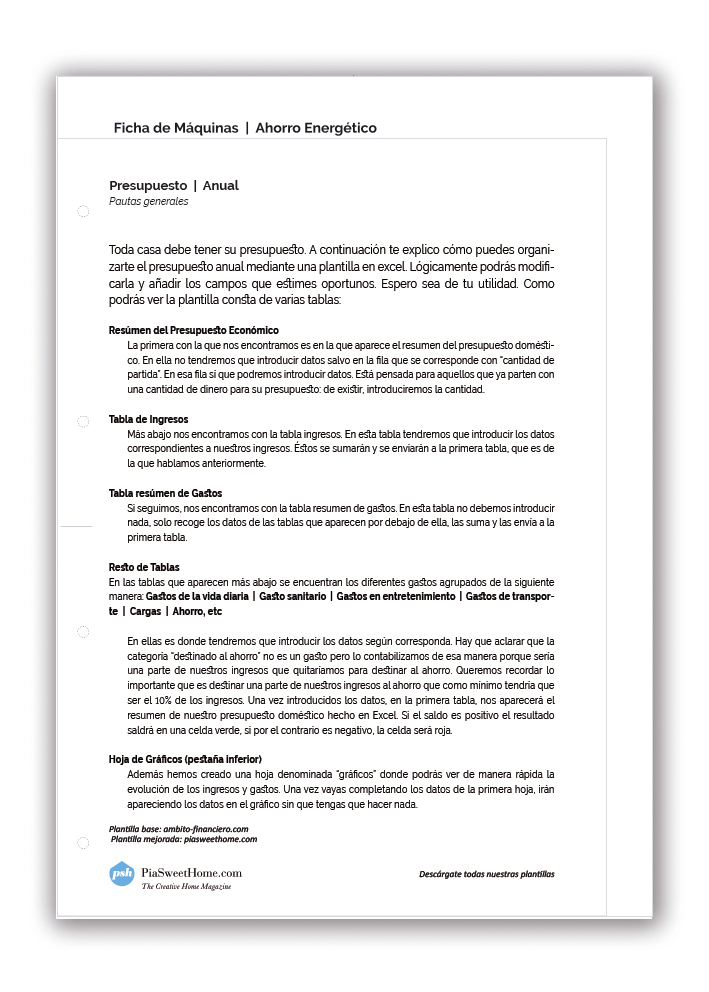 Ficha de Máquinas | Ahorro Energético

Presupuesto | Anual
Pautas generales

Toda casa debe tener su presupuesto. A continuación te explico cómo puedes organizarte el presupuesto anual mediante una plantilla en excel. Lógicamente podrás modificarla y añadir los campos que estimes oportunos. Espero sea de tu utilidad. Como podrás ver la plantilla consta de varias tablas:

Resúmen del Presupuesto Económico
La primera con la que nos encontramos es en la que aparece el resumen del presupuesto doméstico. En ella no tendremos que introducir datos salvo en la fila que se corresponde con "cantidad de partida". En esa fila sí que podremos introducir datos. Está pensada para aquellos que ya parten con una cantidad de dinero para su presupuesto: de existir, introduciremos la cantidad.

Tabla de Ingresos
Más abajo nos encontramos con la tabla ingresos. En esta tabla tendremos que introducir los datos correspondientes a nuestros ingresos. Éstos se sumarán y se enviarán a la primera tabla, que es de la que hablamos anteriormente.

Tabla resúmen de Gastos
Si seguimos, nos encontramos con la tabla resumen de gastos. En esta tabla no debemos introducir nada, solo recoge los datos de las tablas que aparecen por debajo de ella, las suma y las envía a la primera tabla.

Resto de Tablas
En las tablas que aparecen más abajo se encuentran los diferentes gastos agrupados de la siguiente manera: Gastos de la vida diaria | Gasto sanitario | Gastos en entretenimiento | Gastos de transporte | Cargas | Ahorro, etc

En ellas es donde tendremos que introducir los datos según corresponda. Hay que aclarar que la categoría "destinado al ahorro" no es un gasto pero lo contabilizamos de esa manera porque sería una parte de nuestros ingresos que quitaríamos para destinar al ahorro. Queremos recordar lo importante que es destinar una parte de nuestros ingresos al ahorro que como mínimo tendría que ser el 10% de los ingresos. Una vez introducidos los datos, en la primera tabla, nos aparecerá el resumen de nuestro presupuesto doméstico hecho en Excel. Si el saldo es positivo el resultado saldrá en una celda verde, si por el contrario es negativo, la celda será roja.

Hoja de Gráficos (pestaña inferior)
Además hemos creado una hoja denominada "gráficos" donde podrás ver de manera rápida la evolución de los ingresos y gastos. Una vez vayas completando los datos de la primera hoja, irán apareciendo los datos en el gráfico sin que tengas que hacer nada.

Plantilla base: ambito-financiero.com
Plantilla mejorada: piasweethome.com

psh PiaSweetHome.com
The Creative Home Magazine

Descárgate todas nuestras plantillas